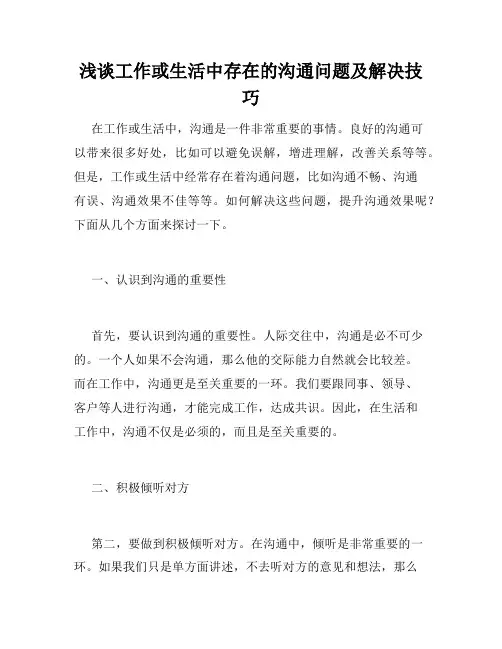 浅谈工作或生活中存在的沟通问题及解决技巧

在工作或生活中，沟通是一件非常重要的事情。良好的沟通可以带来很多好处，比如可以避免误解，增进理解，改善关系等等。但是，工作或生活中经常存在着沟通问题，比如沟通不畅、沟通有误、沟通效果不佳等等。如何解决这些问题，提升沟通效果呢？下面从几个方面来探讨一下。

一、认识到沟通的重要性

首先，要认识到沟通的重要性。人际交往中，沟通是必不可少的。一个人如果不会沟通，那么他的交际能力自然就会比较差。而在工作中，沟通更是至关重要的一环。我们要跟同事、领导、客户等人进行沟通，才能完成工作，达成共识。因此，在生活和工作中，沟通不仅是必须的，而且是至关重要的。

二、积极倾听对方

第二，要做到积极倾听对方。在沟通中，倾听是非常重要的一环。如果我们只是单方面讲述，不去听对方的意见和想法，那么